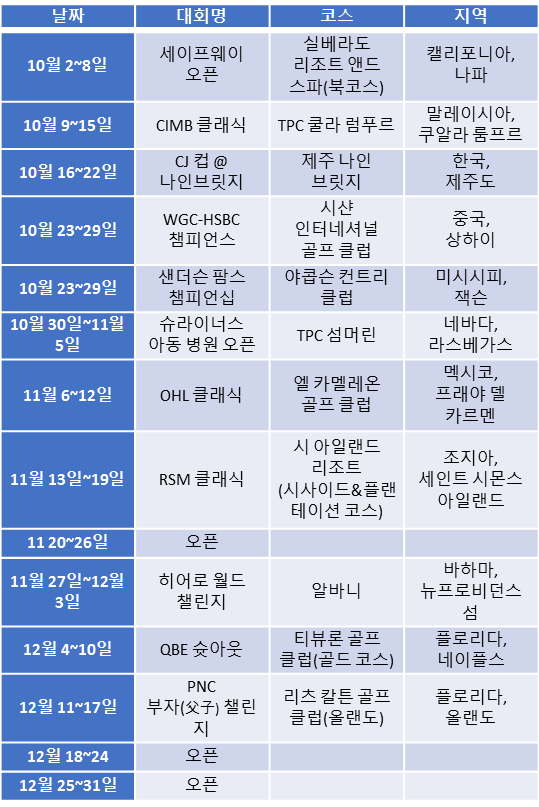 | 날짜 | 대회명 | 코스 | 지역 |
|---|---|---|---|
| 10월 2~8일 | 세이프웨이 오픈 | 실베라도 리조트 앤드 스파(북코스) | 캘리포니아, 나파 |
| 10월 9~15일 | CIMB 클래식 | TPC 쿨라 럼푸르 | 말레이시아, 쿠알라 룸프르 |
| 10월 16~22일 | CJ 컵 @ 나인브릿지 | 제주 나인 브릿지 | 한국, 제주도 |
| 10월 23~29일 | WGC-HSBC 챔피언스 | 시샨 인터네셔널 골프 클럽 | 중국, 상하이 |
| 10월 23~29일 | 샌더슨 팜스 챔피언십 | 야콥슨 컨트리 클럽 | 미시시피, 잭슨 |
| 10월 30일~11월 5일 | 슈라이너스 아동 병원 오픈 | TPC 섬머린 | 네바다, 라스베가스 |
| 11월 6~12일 | OHL 클래식 | 엘 카멜레온 골프 클럽 | 멕시코, 프래야 델 카르멘 |
| 11월 13일~19일 | RSM 클래식 | 시 아일랜드 리조트 (시사이드&플랜테이션 코스) | 조지아, 세인트 시몬스 아일랜드 |
| 11 20~26일 | 오픈 | | |
| 11월 27일~12월 3일 | 히어로 월드 챌린지 | 알바니 | 바하마, 뉴프로비던스 섬 |
| 12월 4~10일 | QBE 슛아웃 | 티뷰론 골프 클럽(골드 코스) | 플로리다, 네이플스 |
| 12월 11~17일 | PNC 부자(父子) 챌린지 | 리츠 칼튼 골프 클럽(올랜도) | 플로리다, 올랜도 |
| 12월 18~24 | 오픈 | | |
| 12월 25~31일 | 오픈 | | |